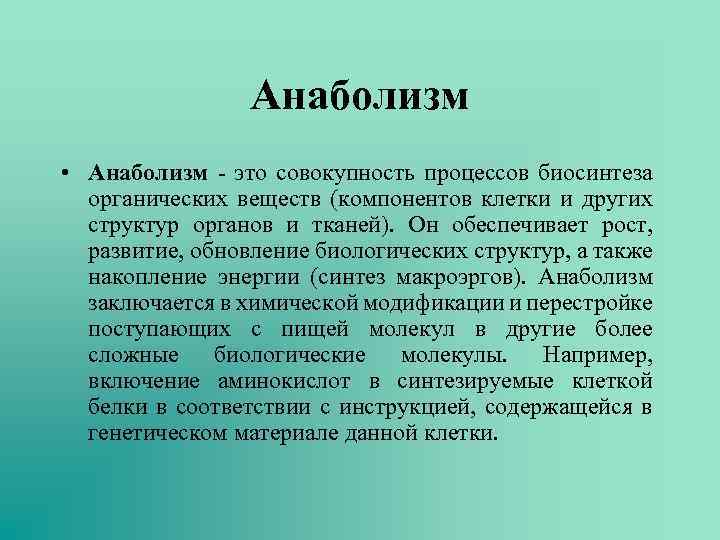 Анаболизм

• Анаболизм - это совокупность процессов биосинтеза органических веществ (компонентов клетки и других структур органов и тканей). Он обеспечивает рост, развитие, обновление биологических структур, а также накопление энергии (синтез макроэргов). Анаболизм заключается в химической модификации и перестройке поступающих с пищей молекул в другие более сложные биологические молекулы. Например, включение аминокислот в синтезируемые клеткой белки в соответствии с инструкцией, содержащейся в генетическом материале данной клетки.